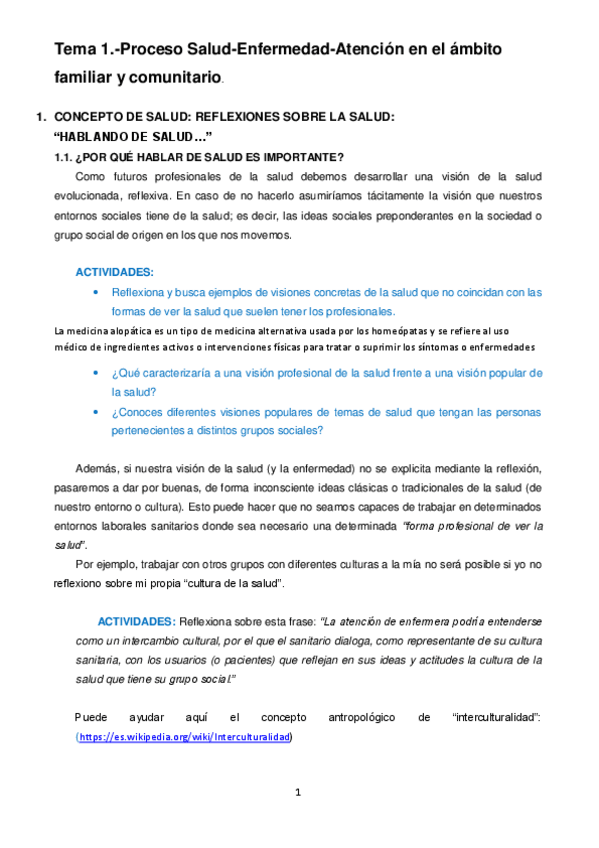 Tema 1.-Proceso Salud-Enfermedad-Atención en el ámbito familiar y comunitario.

1. CONCEPTO DE SALUD: REFLEXIONES SOBRE LA SALUD: "HABLANDO DE SALUD…"

1.1. ¿POR QUÉ HABLAR DE SALUD ES IMPORTANTE?

Como futuros profesionales de la salud debemos desarrollar una visión de la salud evolucionada, reflexiva. En caso de no hacerlo asumiríamos tácitamente la visión que nuestros entornos sociales tiene de la salud; es decir, las ideas sociales preponderantes en la sociedad o grupo social de origen en los que nos movemos.

ACTIVIDADES:

• Reflexiona y busca ejemplos de visiones concretas de la salud que no coincidan con las formas de ver la salud que suelen tener los profesionales.

La medicina alopática es un tipo de medicina alternativa usada por los homeópatas y se refiere al uso médico de ingredientes activos o intervenciones físicas para tratar o suprimir los síntomas o enfermedades

• ¿Qué caracterizaría a una visión profesional de la salud frente a una visión popular de la salud?

• ¿Conoces diferentes visiones populares de temas de salud que tengan las personas pertenecientes a distintos grupos sociales?

Además, si nuestra visión de la salud (y la enfermedad) no se explicita mediante la reflexión, pasaremos a dar por buenas, de forma inconsciente ideas clásicas o tradicionales de la salud (de nuestro entorno o cultura). Esto puede hacer que no seamos capaces de trabajar en determinados entornos laborales sanitarios donde sea necesario una determinada "forma profesional de ver la salud".

Por ejemplo, trabajar con otros grupos con diferentes culturas a la mía no será posible si yo no reflexiono sobre mi propia "cultura de la salud".

ACTIVIDADES: Reflexiona sobre esta frase: "La atención de enfermera podría entenderse como un intercambio cultural, por el que el sanitario dialoga, como representante de su cultura sanitaria, con los usuarios (o pacientes) que reflejan en sus ideas y actitudes la cultura de la salud que tiene su grupo social."

Puede ayudar aquí el concepto antropológico de "interculturalidad": (https://es.wikipedia.org/wiki/Interculturalidad)

1